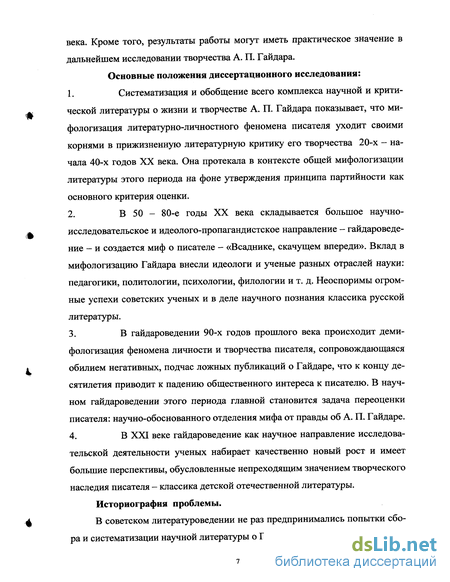 века. Кроме того, результаты работы могут иметь практическое значение в дальнейшем исследовании творчества А. П. Гайдара.

Основные положения диссертационного исследования:

1. Систематизация и обобщение всего комплекса научной и критической литературы о жизни и творчестве А. П. Гайдара показывает, что мифологизация литературно-личностного феномена писателя уходит своими корнями в прижизненную литературную критику его творчества 20-х – начала 40-х годов XX века. Она протекала в контексте общей мифологизации литературы этого периода на фоне утверждения принципа партийности как основного критерия оценки.

2. В 50 – 80-е годы XX века складывается большое научно-исследовательское и идеолого-пропагандистское направление – гайдароведение – и создается миф о писателе – «Всаднике, скачущем впереди». Вклад в мифологизацию Гайдара внесли идеологи и ученые разных отраслей науки: педагогики, политологии, психологии, филологии и т. д. Неоспоримы огромные успехи советских ученых и в деле научного познания классика русской литературы.

3. В гайдароведении 90-х годов прошлого века происходит демифологизация феномена личности и творчества писателя, сопровождающаяся обилием негативных, подчас ложных публикаций о Гайдаре, что к концу десятилетия приводит к падению общественного интереса к писателю. В научном гайдароведении этого периода главной становится задача переоценки писателя: научно-обоснованного отделения мифа от правды об А. П. Гайдаре.

4. В XXI веке гайдароведение как научное направление исследовательской деятельности ученых набирает качественно новый рост и имеет большие перспективы, обусловленные непреходящим значением творческого наследия писателя – классика детской отечественной литературы.

Историография проблемы.

В советском литературоведении не раз предпринимались попытки сбора и систематизации научной литературы о Г

7

dsLib.net
библиотека диссертаций